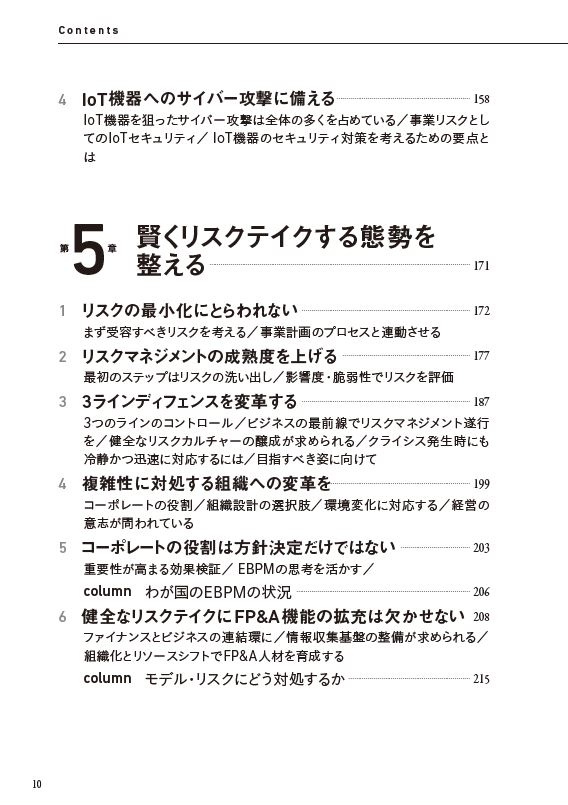 Contents

4 IoT機器へのサイバー攻撃に備える 158
IoT機器を狙ったサイバー攻撃は全体の多くを占めている／事業リスクとしてのIoTセキュリティ／IoT機器のセキュリティ対策を考えるための要点とは

第5章 賢くリスクテイクする態勢を整える 171

1 リスクの最小化にとらわれない 172
まず受容すべきリスクを考える／事業計画のプロセスと連動させる

2 リスクマネジメントの成熟度を上げる 177
最初のステップはリスクの洗い出し／影響度・脆弱性でリスクを評価

3 3ラインディフェンスを変革する 187
3つのラインのコントロール／ビジネスの最前線でリスクマネジメント遂行を／健全なリスクカルチャーの醸成が求められる／クライシス発生時にも冷静かつ迅速に対応するには／目指すべき姿に向けて

4 複雑性に対処する組織への変革を 199
コーポレートの役割／組織設計の選択肢／環境変化に対応する／経営の意志が問われている

5 コーポレートの役割は方針決定だけではない 203
重要性が高まる効果検証／EBPMの思考を活かす／

column わが国のEBPMの状況 206

6 健全なリスクテイクにFP&A機能の拡充は欠かせない 208
ファイナンスとビジネスの連結環に／情報収集基盤の整備が求められる／組織化とリソースシフトでFP&A人材を育成する

column モデル・リスクにどう対処するか 215

10